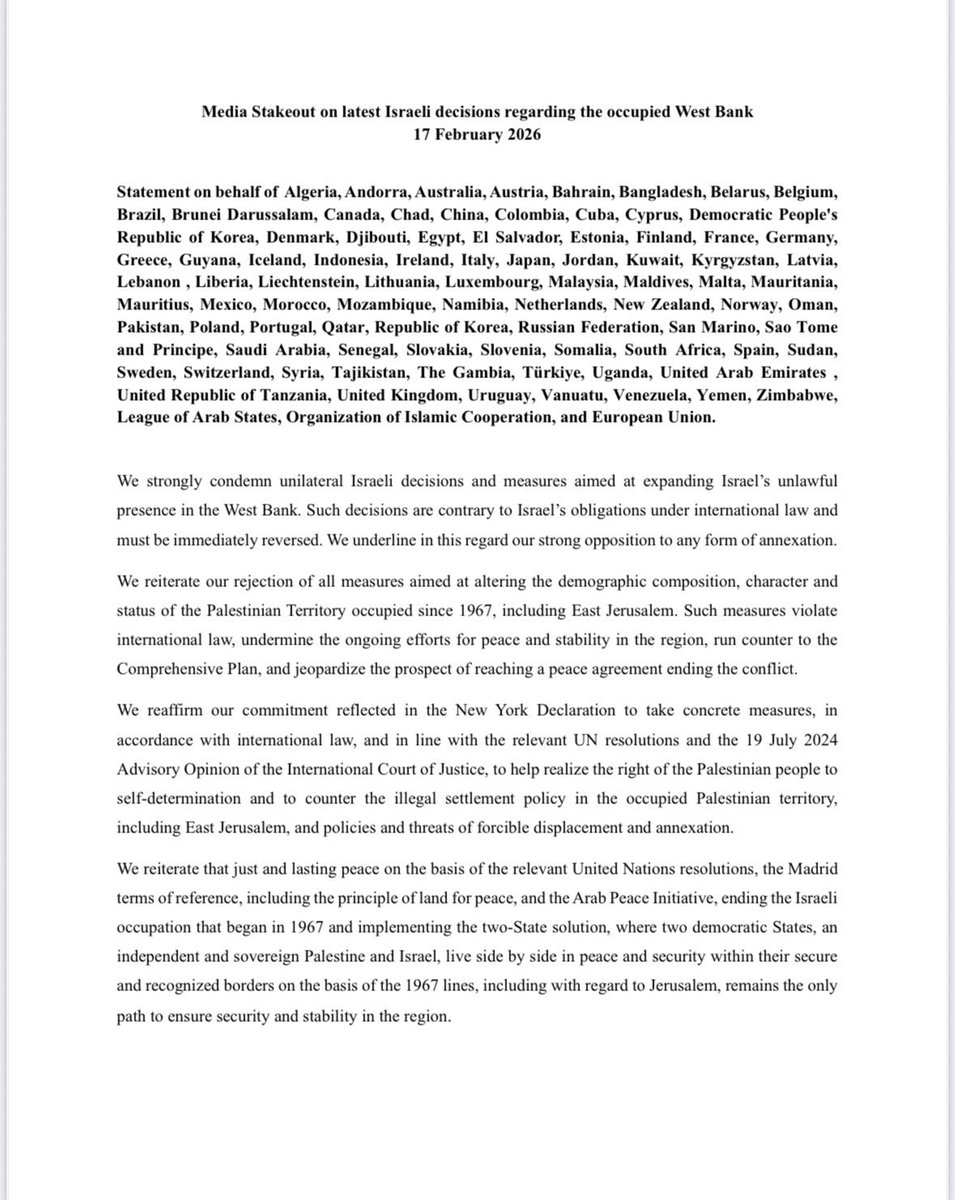 Media Stakeout on latest Israeli decisions regarding the occupied West Bank
17 February 2026

Statement on behalf of Algeria, Andorra, Australia, Austria, Bahrain, Bangladesh, Belarus, Belgium, Brazil, Brunei Darussalam, Canada, Chad, China, Colombia, Cuba, Cyprus, Democratic People's Republic of Korea, Denmark, Djibouti, Egypt, El Salvador, Estonia, Finland, France, Germany, Greece, Guyana, Iceland, Indonesia, Ireland, Italy, Japan, Jordan, Kuwait, Kyrgyzstan, Latvia, Lebanon , Liberia, Liechtenstein, Lithuania, Luxembourg, Malaysia, Maldives, Malta, Mauritania, Mauritius, Mexico, Morocco, Mozambique, Namibia, Netherlands, New Zealand, Norway, Oman, Pakistan, Poland, Portugal, Qatar, Republic of Korea, Russian Federation, San Marino, Sao Tome and Principe, Saudi Arabia, Senegal, Slovakia, Slovenia, Somalia, South Africa, Spain, Sudan, Sweden, Switzerland, Syria, Tajikistan, The Gambia, Türkiye, Uganda, United Arab Emirates , United Republic of Tanzania, United Kingdom, Uruguay, Vanuatu, Venezuela, Yemen, Zimbabwe, League of Arab States, Organization of Islamic Cooperation, and European Union.

We strongly condemn unilateral Israeli decisions and measures aimed at expanding Israel's unlawful presence in the West Bank. Such decisions are contrary to Israel's obligations under international law and must be immediately reversed. We underline in this regard our strong opposition to any form of annexation.

We reiterate our rejection of all measures aimed at altering the demographic composition, character and status of the Palestinian Territory occupied since 1967, including East Jerusalem. Such measures violate international law, undermine the ongoing efforts for peace and stability in the region, run counter to the Comprehensive Plan, and jeopardize the prospect of reaching a peace agreement ending the conflict.

We reaffirm our commitment reflected in the New York Declaration to take concrete measures, in accordance with international law, and in line with the relevant UN resolutions and the 19 July 2024 Advisory Opinion of the International Court of Justice, to help realize the right of the Palestinian people to self-determination and to counter the illegal settlement policy in the occupied Palestinian territory, including East Jerusalem, and policies and threats of forcible displacement and annexation.

We reiterate that just and lasting peace on the basis of the relevant United Nations resolutions, the Madrid terms of reference, including the principle of land for peace, and the Arab Peace Initiative, ending the Israeli occupation that began in 1967 and implementing the two-State solution, where two democratic States, an independent and sovereign Palestine and Israel, live side by side in peace and security within their secure and recognized borders on the basis of the 1967 lines, including with regard to Jerusalem, remains the only path to ensure security and stability in the region.